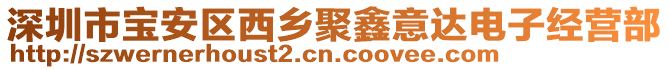 深圳市宝安区西乡聚鑫意达电子经营部
http://szwernerhoust2.cn.coovee.com